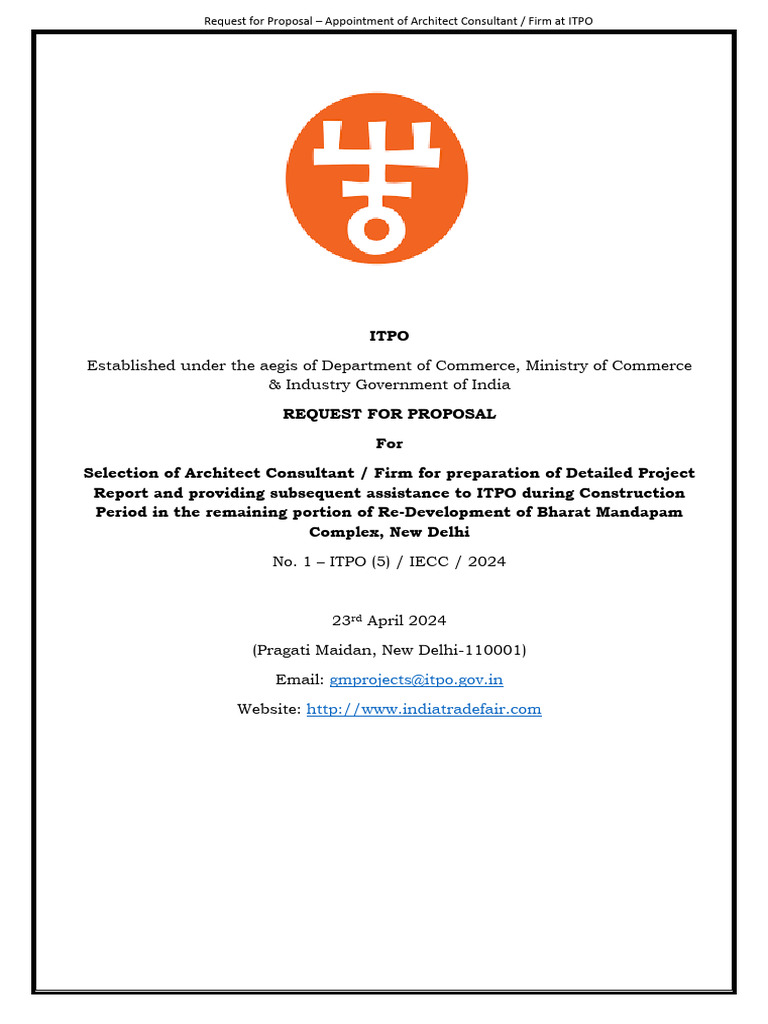 Request for Proposal – Appointment of Architect Consultant / Firm at ITPO

ITPO

Established under the aegis of Department of Commerce, Ministry of Commerce & Industry Government of India

REQUEST FOR PROPOSAL

For

Selection of Architect Consultant / Firm for preparation of Detailed Project Report and providing subsequent assistance to ITPO during Construction Period in the remaining portion of Re-Development of Bharat Mandapam Complex, New Delhi

No. 1 – ITPO (5) / IECC / 2024

23$^{rd}$ April 2024

(Pragati Maidan, New Delhi-110001)

Email: gmprojects@itpo.gov.in

Website: http://www.indiatradefair.com